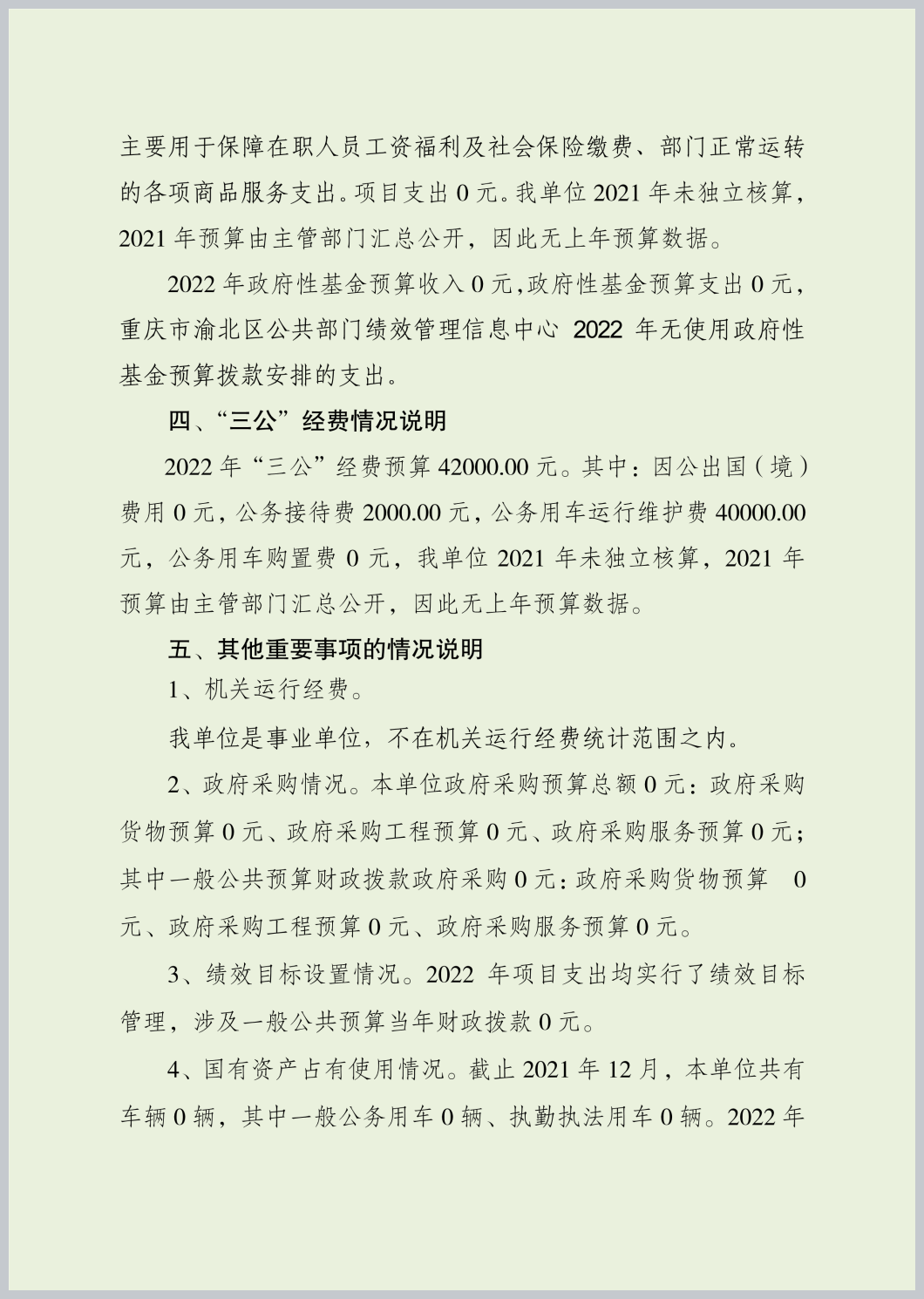 主要用于保障在职人员工资福利及社会保险缴费、部门正常运转的各项商品服务支出。项目支出 0 元。我单位 2021 年未独立核算，2021 年预算由主管部门汇总公开，因此无上年预算数据。

2022 年政府性基金预算收入 0 元，政府性基金预算支出 0 元，重庆市渝北区公共部门绩效管理信息中心 2022 年无使用政府性基金预算拨款安排的支出。

四、“三公”经费情况说明

2022 年“三公”经费预算 42000.00 元。其中：因公出国（境）费用 0 元，公务接待费 2000.00 元，公务用车运行维护费 40000.00 元，公务用车购置费 0 元，我单位 2021 年未独立核算，2021 年预算由主管部门汇总公开，因此无上年预算数据。

五、其他重要事项的情况说明

1、机关运行经费。

我单位是事业单位，不在机关运行经费统计范围之内。

2、政府采购情况。本单位政府采购预算总额 0 元：政府采购货物预算 0 元、政府采购工程预算 0 元、政府采购服务预算 0 元；其中一般公共预算财政拨款政府采购 0 元：政府采购货物预算 0 元、政府采购工程预算 0 元、政府采购服务预算 0 元。

3、绩效目标设置情况。2022 年项目支出均实行了绩效目标管理，涉及一般公共预算当年财政拨款 0 元。

4、国有资产占有使用情况。截止 2021 年 12 月，本单位共有车辆 0 辆，其中一般公务用车 0 辆、执勤执法用车 0 辆。2022 年